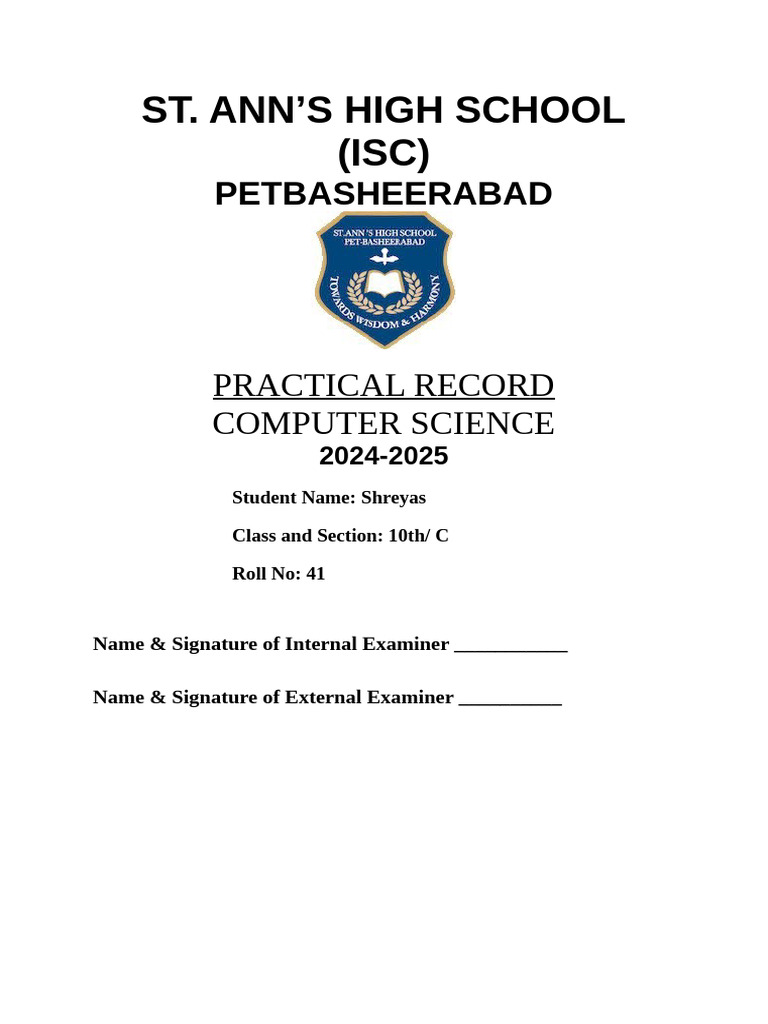 ST. ANN'S HIGH SCHOOL (ISC)

PETBASHEERABAD

ST.ANN'S HIGH SCHOOL
PET-BASHEERABAD
TOWARDS WISDOM & HARMONY

PRACTICAL RECORD
COMPUTER SCIENCE
2024-2025

Student Name: Shreyas

Class and Section: 10th/ C

Roll No: 41

Name & Signature of Internal Examiner ___________

Name & Signature of External Examiner __________